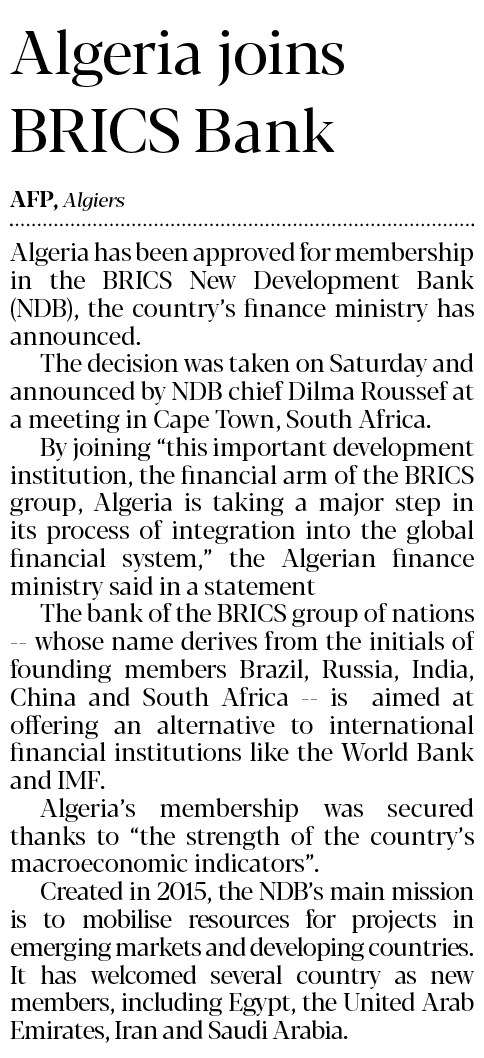 Algeria joins BRICS Bank

AFP, Algiers

Algeria has been approved for membership in the BRICS New Development Bank (NDB), the country's finance ministry has announced.

The decision was taken on Saturday and announced by NDB chief Dilma Roussef at a meeting in Cape Town, South Africa.

By joining "this important development institution, the financial arm of the BRICS group, Algeria is taking a major step in its process of integration into the global financial system," the Algerian finance ministry said in a statement

The bank of the BRICS group of nations -- whose name derives from the initials of founding members Brazil, Russia, India, China and South Africa -- is aimed at offering an alternative to international financial institutions like the World Bank and IMF.

Algeria's membership was secured thanks to "the strength of the country's macroeconomic indicators".

Created in 2015, the NDB's main mission is to mobilise resources for projects in emerging markets and developing countries. It has welcomed several country as new members, including Egypt, the United Arab Emirates, Iran and Saudi Arabia.